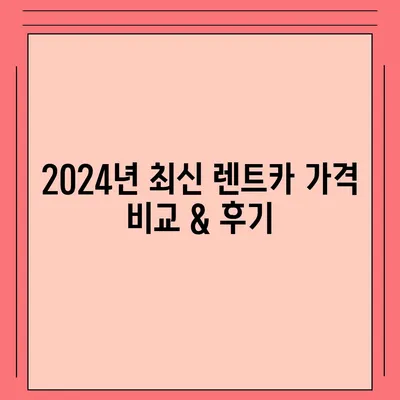 2024년 최신 렌트카 가격 비교 & 후기